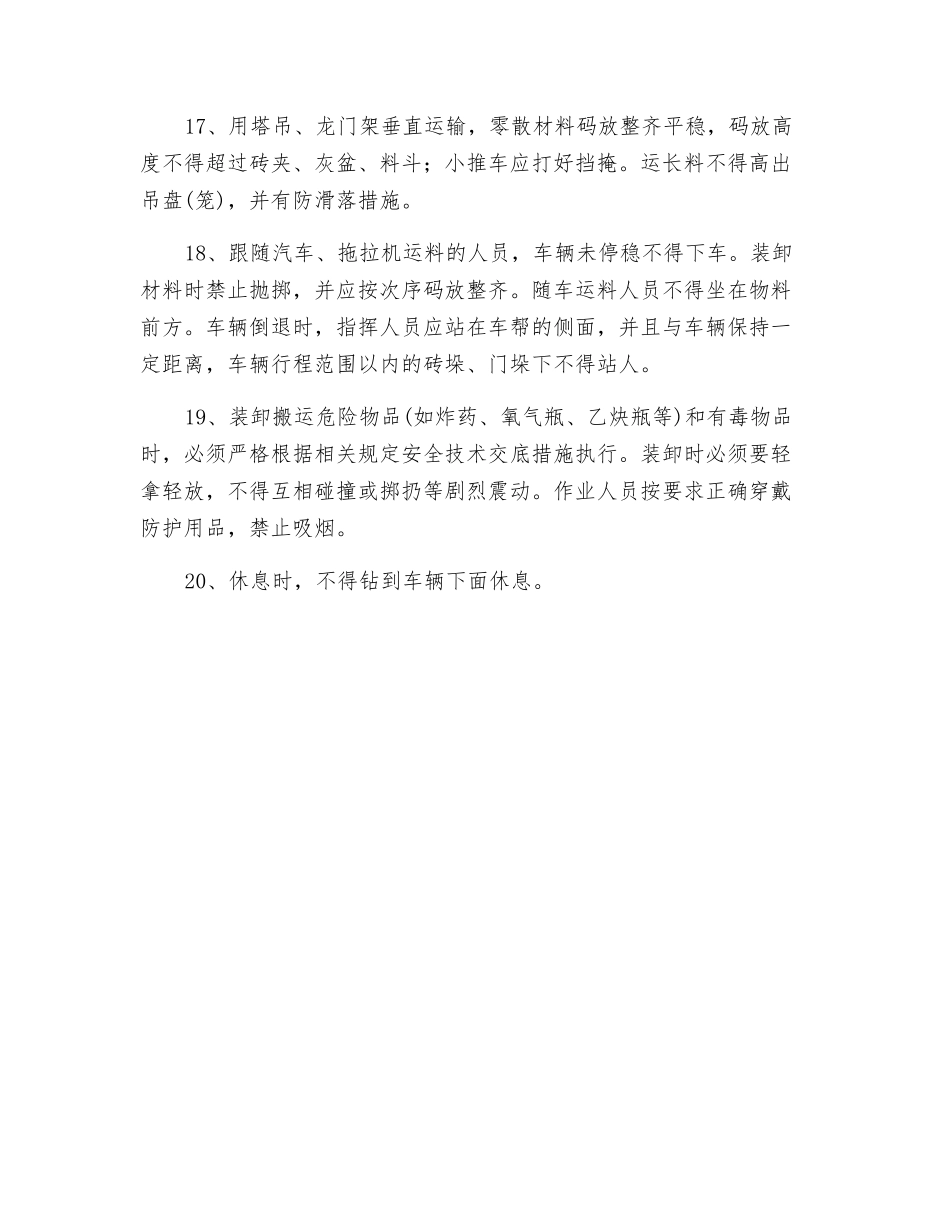 17、用塔吊、龙门架垂直运输，零散材料码放整齐平稳，码放高度不得超过砖夹、灰盆、料斗；小推车应打好挡掩。运长料不得高出吊盘(笼)，并有防滑落措施。

18、跟随汽车、拖拉机运料的人员，车辆未停稳不得下车。装卸材料时禁止抛掷，并应按次序码放整齐。随车运料人员不得坐在物料前方。车辆倒退时，指挥人员应站在车帮的侧面，并且与车辆保持一定距离，车辆行程范围以内的砖垛、门垛下不得站人。

19、装卸搬运危险物品(如炸药、氧气瓶、乙炔瓶等)和有毒物品时，必须严格根据相关规定安全技术交底措施执行。装卸时必须要轻拿轻放，不得互相碰撞或掷扔等剧烈震动。作业人员按要求正确穿戴防护用品，禁止吸烟。

20、休息时，不得钻到车辆下面休息。